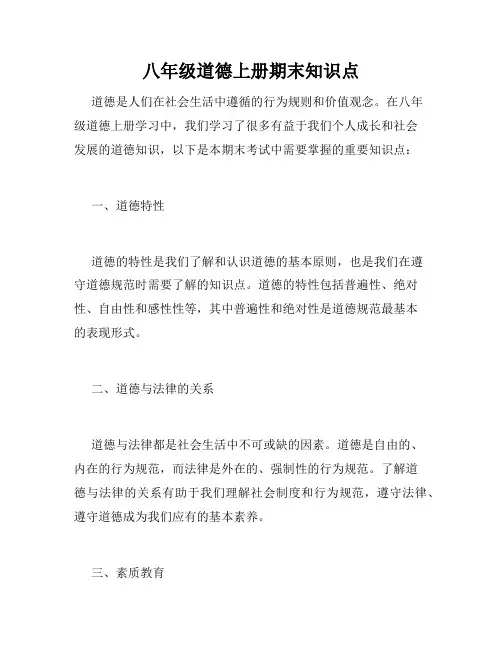 八年级道德上册期末知识点

道德是人们在社会生活中遵循的行为规则和价值观念。在八年级道德上册学习中，我们学习了很多有益于我们个人成长和社会发展的道德知识，以下是本期末考试中需要掌握的重要知识点：

一、道德特性

道德的特性是我们了解和认识道德的基本原则，也是我们在遵守道德规范时需要了解的知识点。道德的特性包括普遍性、绝对性、自由性和感性性等，其中普遍性和绝对性是道德规范最基本的表现形式。

二、道德与法律的关系

道德与法律都是社会生活中不可或缺的因素。道德是自由的、内在的行为规范，而法律是外在的、强制性的行为规范。了解道德与法律的关系有助于我们理解社会制度和行为规范，遵守法律、遵守道德成为我们应有的基本素养。

三、素质教育